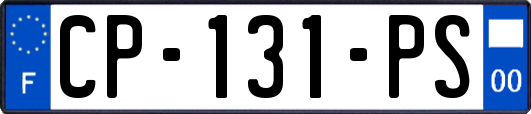 F
CP-131-PS
00